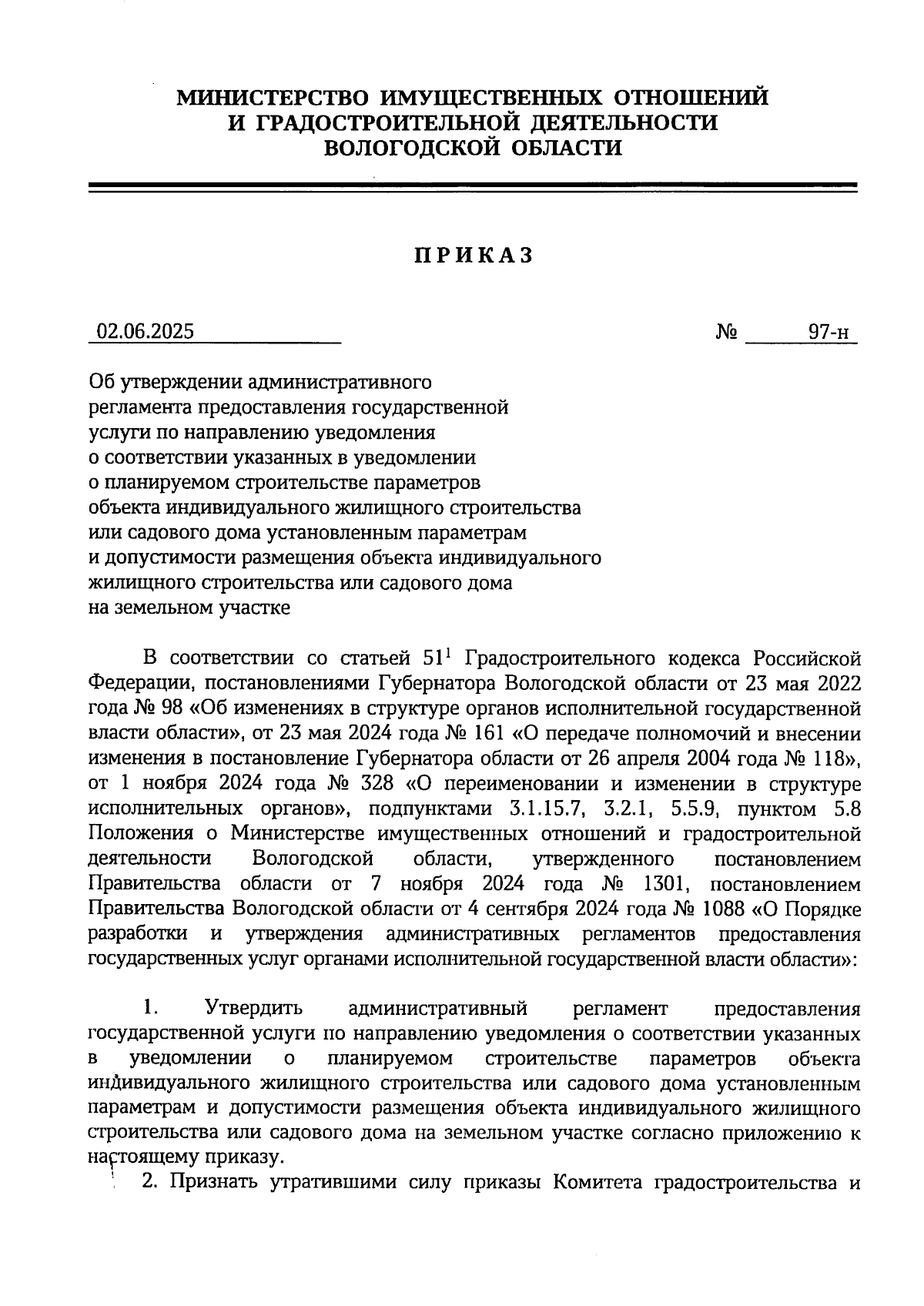 МИНИСТЕРСТВО ИМУЩЕСТВЕННЫХ ОТНОШЕНИЙ И ГРАДОСТРОИТЕЛЬНОЙ ДЕЯТЕЛЬНОСТИ ВОЛОГОДСКОЙ ОБЛАСТИ

ПРИКАЗ

02.06.2025 № 97-н

Об утверждении административного регламента предоставления государственной услуги по направлению уведомления о соответствии указанных в уведомлении о планируемом строительстве параметров объекта индивидуального жилищного строительства или садового дома установленным параметрам и допустимости размещения объекта индивидуального жилищного строительства или садового дома на земельном участке

В соответствии со статьей $51^1$ Градостроительного кодекса Российской Федерации, постановлениями Губернатора Вологодской области от 23 мая 2022 года № 98 «Об изменениях в структуре органов исполнительной государственной власти области», от 23 мая 2024 года № 161 «О передаче полномочий и внесении изменения в постановление Губернатора области от 26 апреля 2004 года № 118», от 1 ноября 2024 года № 328 «О переименовании и изменении в структуре исполнительных органов», подпунктами 3.1.15.7, 3.2.1, 5.5.9, пунктом 5.8 Положения о Министерстве имущественных отношений и градостроительной деятельности Вологодской области, утвержденного постановлением Правительства области от 7 ноября 2024 года № 1301, постановлением Правительства Вологодской области от 4 сентября 2024 года № 1088 «О Порядке разработки и утверждения административных регламентов предоставления государственных услуг органами исполнительной государственной власти области»:

1. Утвердить административный регламент предоставления государственной услуги по направлению уведомления о соответствии указанных в уведомлении о планируемом строительстве параметров объекта индивидуального жилищного строительства или садового дома установленным параметрам и допустимости размещения объекта индивидуального жилищного строительства или садового дома на земельном участке согласно приложению к настоящему приказу.

2. Признать утратившими силу приказы Комитета градостроительства и